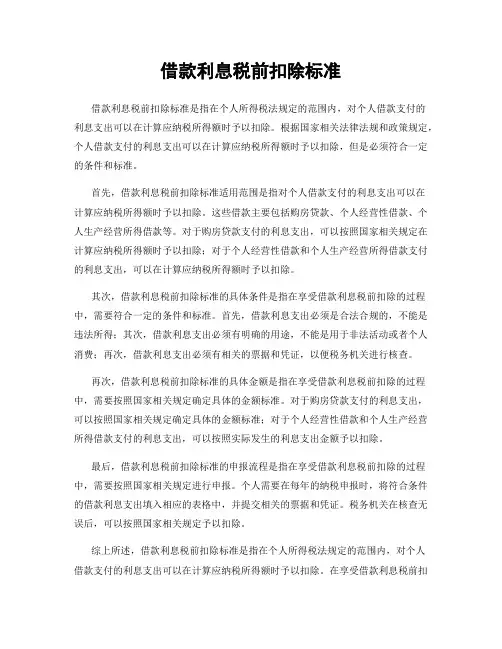 借款利息税前扣除标准

借款利息税前扣除标准是指在个人所得税法规定的范围内，对个人借款支付的利息支出可以在计算应纳税所得额时予以扣除。根据国家相关法律法规和政策规定，个人借款支付的利息支出可以在计算应纳税所得额时予以扣除，但是必须符合一定的条件和标准。

首先，借款利息税前扣除标准适用范围是指对个人借款支付的利息支出可以在计算应纳税所得额时予以扣除。这些借款主要包括购房贷款、个人经营性借款、个人生产经营所得借款等。对于购房贷款支付的利息支出，可以按照国家相关规定在计算应纳税所得额时予以扣除；对于个人经营性借款和个人生产经营所得借款支付的利息支出，可以在计算应纳税所得额时予以扣除。

其次，借款利息税前扣除标准的具体条件是指在享受借款利息税前扣除的过程中，需要符合一定的条件和标准。首先，借款利息支出必须是合法合规的，不能是违法所得；其次，借款利息支出必须有明确的用途，不能是用于非法活动或者个人消费；再次，借款利息支出必须有相关的票据和凭证，以便税务机关进行核查。

再次，借款利息税前扣除标准的具体金额是指在享受借款利息税前扣除的过程中，需要按照国家相关规定确定具体的金额标准。对于购房贷款支付的利息支出，可以按照国家相关规定确定具体的金额标准；对于个人经营性借款和个人生产经营所得借款支付的利息支出，可以按照实际发生的利息支出金额予以扣除。

最后，借款利息税前扣除标准的申报流程是指在享受借款利息税前扣除的过程中，需要按照国家相关规定进行申报。个人需要在每年的纳税申报时，将符合条件的借款利息支出填入相应的表格中，并提交相关的票据和凭证。税务机关在核查无误后，可以按照国家相关规定予以扣除。

综上所述，借款利息税前扣除标准是指在个人所得税法规定的范围内，对个人借款支付的利息支出可以在计算应纳税所得额时予以扣除。在享受借款利息税前扣